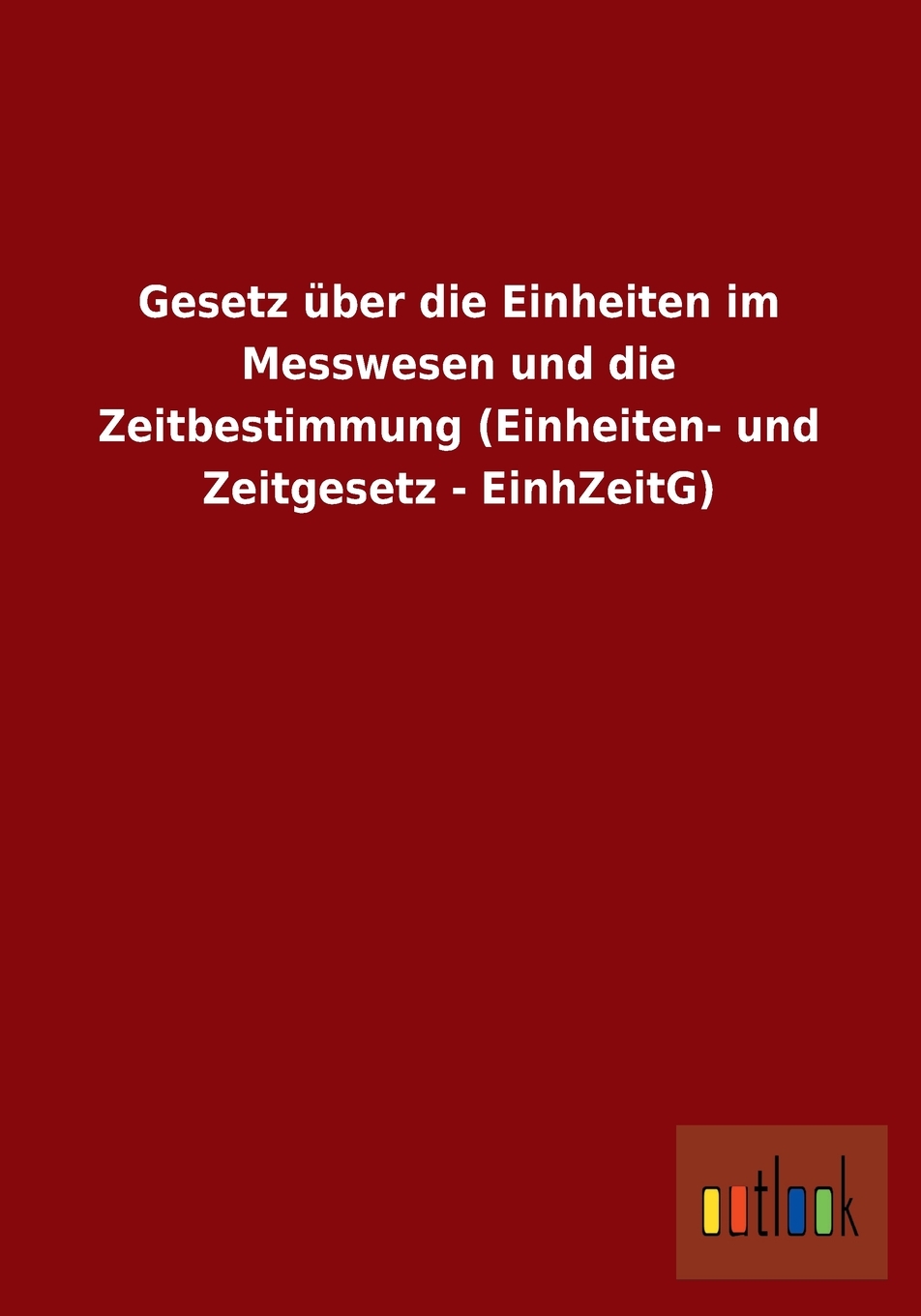 Gesetz über die Einheiten im Messwesen und die Zeitbestimmung (Einheiten- und Zeitgesetz - EinhZeitG)

outlook